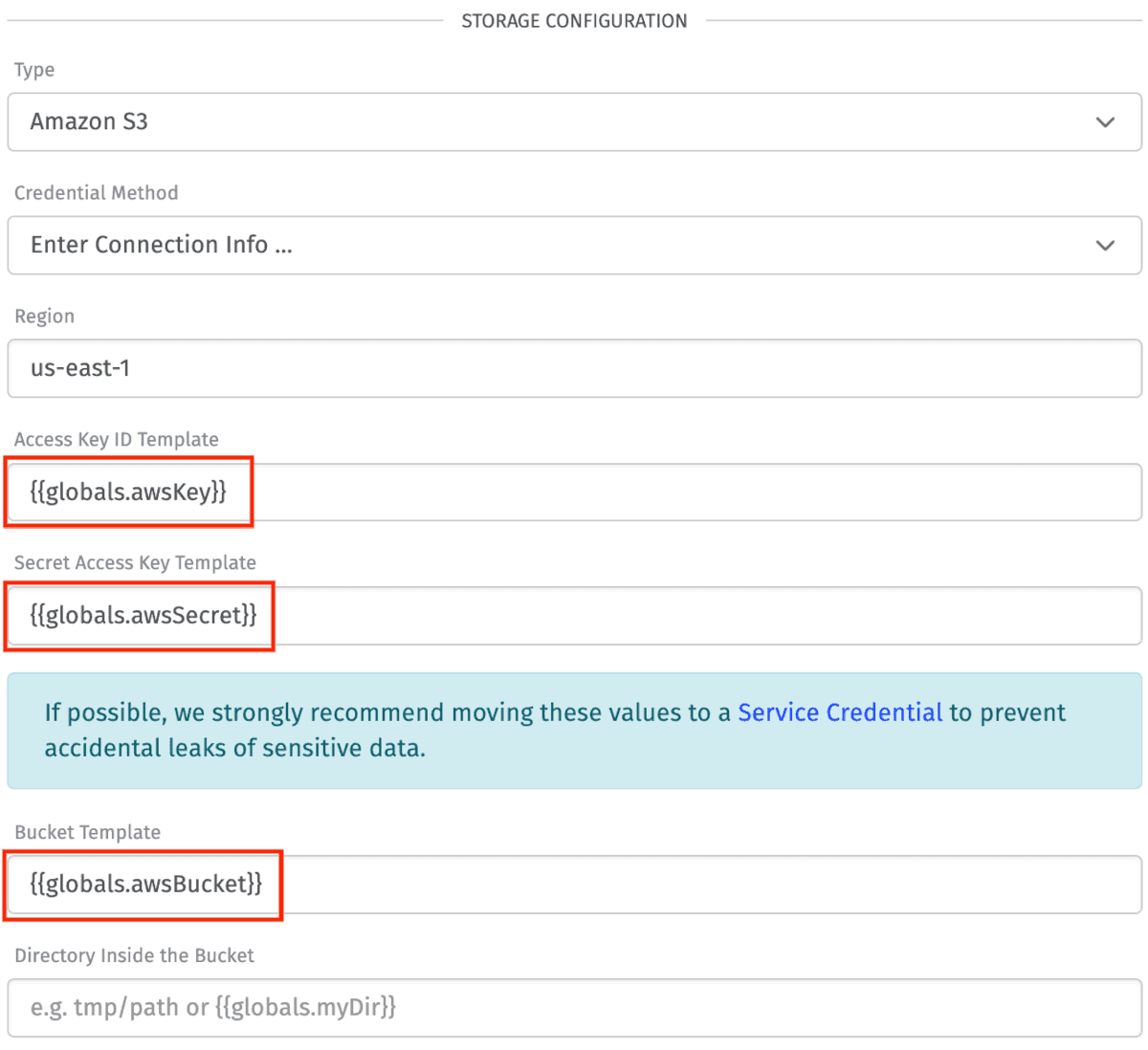 STORAGE CONFIGURATION

Type

Amazon S3

Credential Method

Enter Connection Info ...

Region

us-east-1

Access Key ID Template

{{globals.awsKey}}

Secret Access Key Template

{{globals.awsSecret}}

If possible, we strongly recommend moving these values to a Service Credential to prevent accidental leaks of sensitive data.

Bucket Template

{{globals.awsBucket}}

Directory Inside the Bucket

e.g. tmp/path or {{globals.myDir}}